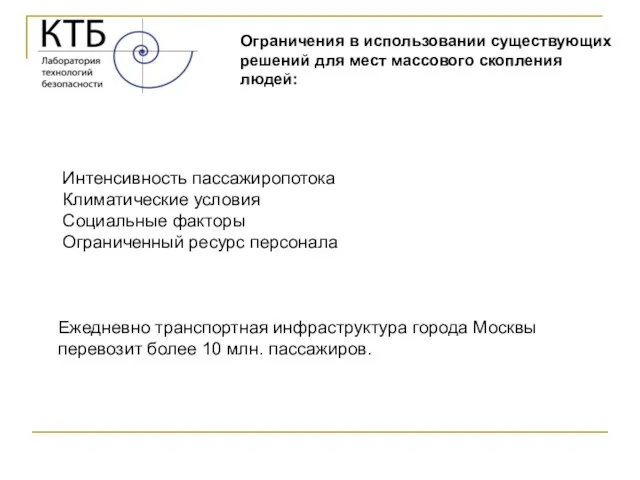 КТБ
Лаборатория технологий безопасности

Ограничения в использовании существующих решений для мест массового скопления людей:

Интенсивность пассажиропотока
Климатические условия
Социальные факторы
Ограниченный ресурс персонала

Ежедневно транспортная инфраструктура города Москвы перевозит более 10 млн. пассажиров.